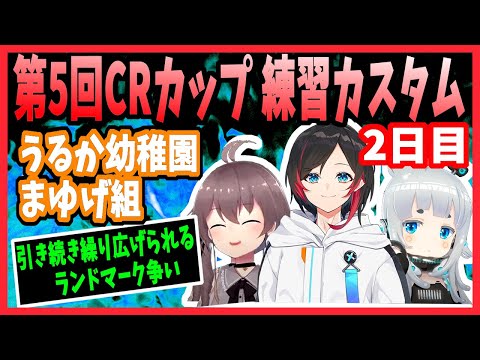 第5回CRカップ 練習カスタム
2日目
うるか幼稚園
まゆげ組
引き続き繰り広げられる
ランドマーク争い